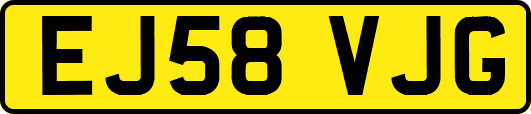 EJ58 VJG